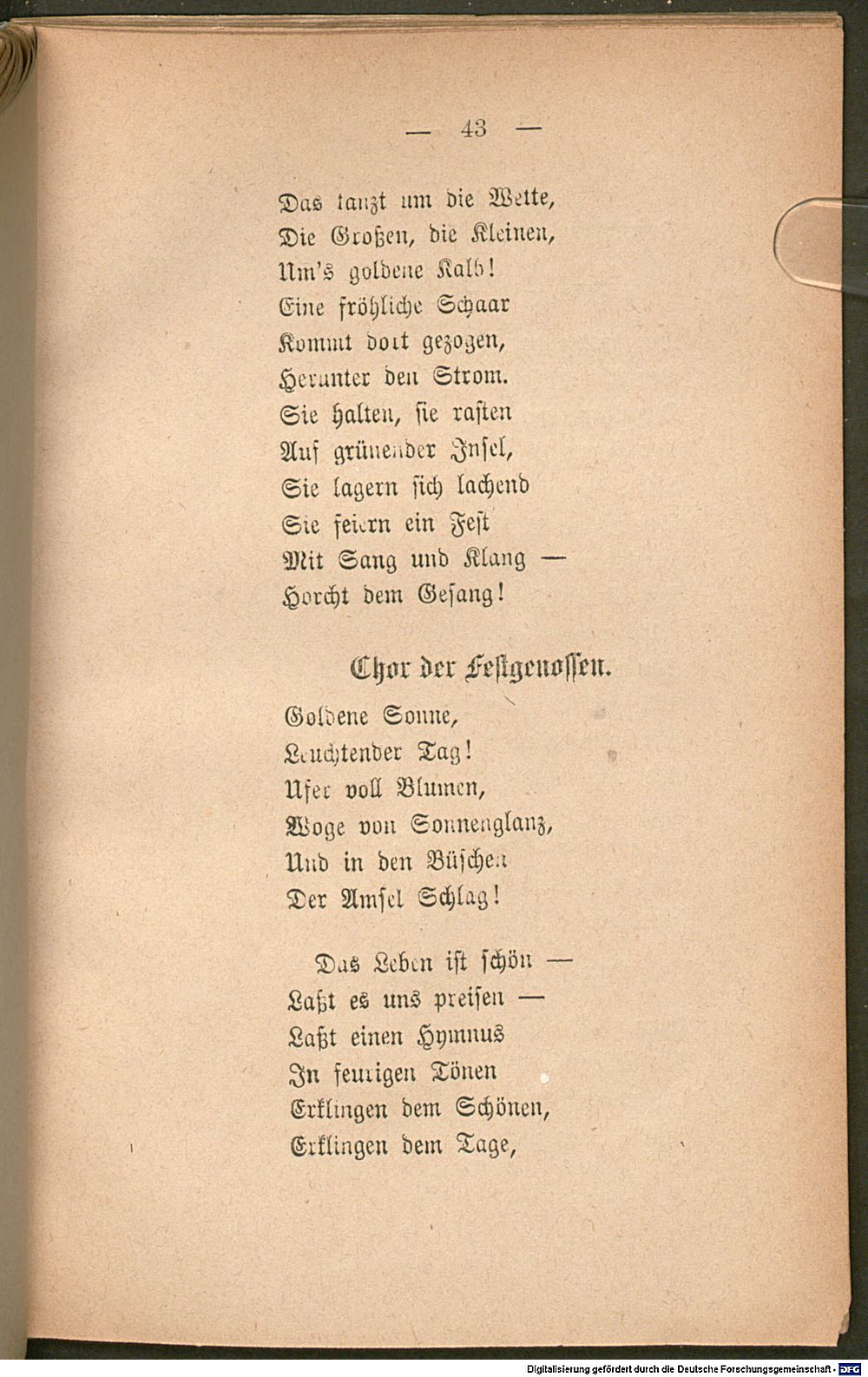 — 43 —

Das tanzt um die Wette,
Die Großen, die Kleinen,
Um's goldene Kalb!
Eine fröhliche Schaar
Kommt dort gezogen,
Herunter den Strom.
Sie halten, sie rasten
Auf grünender Insel,
Sie lagern sich lachend
Sie feiern ein Fest
Mit Sang und Klang —
Horcht dem Gesang!

Chor der Festgenossen.

Goldene Sonne,
Leuchtender Tag!
Ufer voll Blumen,
Woge von Sonnenglanz,
Und in den Büschen
Der Amsel Schlag!

Das Leben ist schön —
Laßt es uns preisen —
Laßt einen Hymnus
In feurigen Tönen
Erklingen dem Schönen,
Erklingen dem Tage,

Digitalisierung gefördert durch die Deutsche Forschungsgemeinschaft - DFG